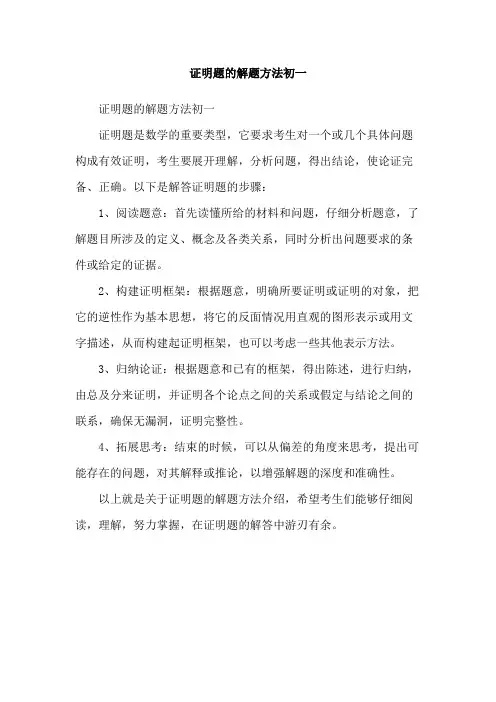 证明题的解题方法初一

证明题的解题方法初一

证明题是数学的重要类型，它要求考生对一个或几个具体问题构成有效证明，考生要展开理解，分析问题，得出结论，使论证完备、正确。以下是解答证明题的步骤：

1、阅读题意：首先读懂所给的材料和问题，仔细分析题意，了解题目所涉及的定义、概念及各类关系，同时分析出问题要求的条件或给定的证据。

2、构建证明框架：根据题意，明确所要证明或证明的对象，把它的逆性作为基本思想，将它的反面情况用直观的图形表示或用文字描述，从而构建起证明框架，也可以考虑一些其他表示方法。

3、归纳论证：根据题意和已有的框架，得出陈述，进行归纳，由总及分来证明，并证明各个论点之间的关系或假定与结论之间的联系，确保无漏洞，证明完整性。

4、拓展思考：结束的时候，可以从偏差的角度来思考，提出可能存在的问题，对其解释或推论，以增强解题的深度和准确性。

以上就是关于证明题的解题方法介绍，希望考生们能够仔细阅读，理解，努力掌握，在证明题的解答中游刃有余。